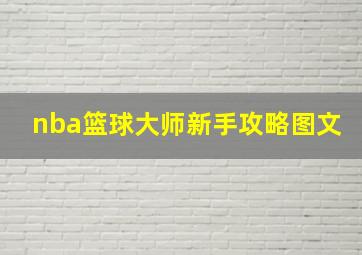 nba篮球大师新手攻略图文